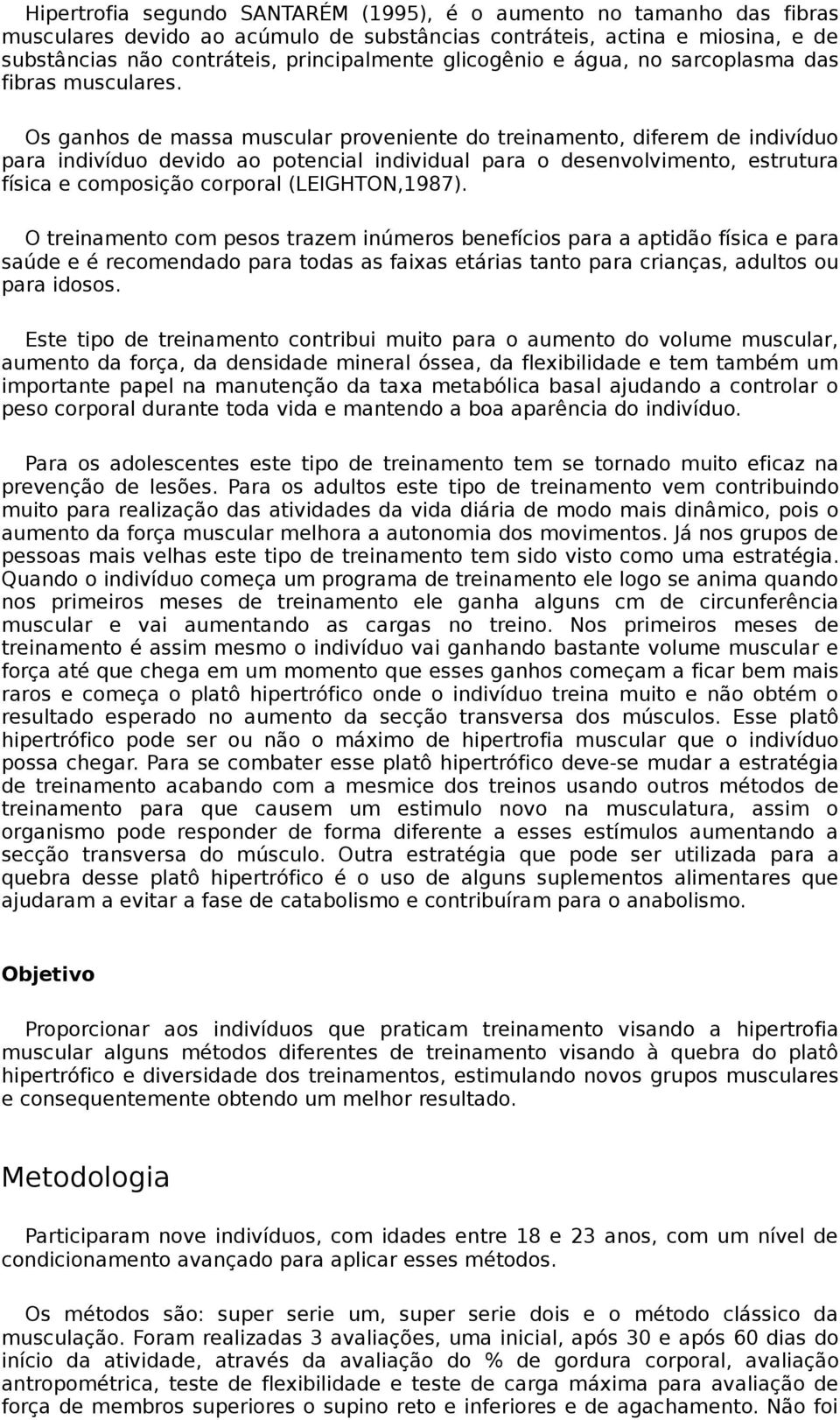 Hipertrofia segundo SANTARÉM (1995), é o aumento no tamanho das fibras musculares devido ao acúmulo de substâncias contráteis, actina e miosina, e de substâncias não contráteis, principalmente glicogênio e água, no sarcoplasma das fibras musculares.

Os ganhos de massa muscular proveniente do treinamento, diferem de indivíduo para indivíduo devido ao potencial individual para o desenvolvimento, estrutura física e composição corporal (LEIGHTON,1987).

O treinamento com pesos trazem inúmeros benefícios para a aptidão física e para saúde e é recomendado para todas as faixas etárias tanto para crianças, adultos ou para idosos.

Este tipo de treinamento contribui muito para o aumento do volume muscular, aumento da força, da densidade mineral óssea, da flexibilidade e tem também um importante papel na manutenção da taxa metabólica basal ajudando a controlar o peso corporal durante toda vida e mantendo a boa aparência do indivíduo.

Para os adolescentes este tipo de treinamento tem se tornado muito eficaz na prevenção de lesões. Para os adultos este tipo de treinamento vem contribuindo muito para realização das atividades da vida diária de modo mais dinâmico, pois o aumento da força muscular melhora a autonomia dos movimentos. Já nos grupos de pessoas mais velhas este tipo de treinamento tem sido visto como uma estratégia. Quando o indivíduo começa um programa de treinamento ele logo se anima quando nos primeiros meses de treinamento ele ganha alguns cm de circunferência muscular e vai aumentando as cargas no treino. Nos primeiros meses de treinamento é assim mesmo o indivíduo vai ganhando bastante volume muscular e força até que chega em um momento que esses ganhos começam a ficar bem mais raros e começa o platô hipertrófico onde o indivíduo treina muito e não obtém o resultado esperado no aumento da secção transversa dos músculos. Esse platô hipertrófico pode ser ou não o máximo de hipertrofia muscular que o indivíduo possa chegar. Para se combater esse platô hipertrófico deve-se mudar a estratégia de treinamento acabando com a mesmice dos treinos usando outros métodos de treinamento para que causem um estimulo novo na musculatura, assim o organismo pode responder de forma diferente a esses estímulos aumentando a secção transversa do músculo. Outra estratégia que pode ser utilizada para a quebra desse platô hipertrófico é o uso de alguns suplementos alimentares que ajudaram a evitar a fase de catabolismo e contribuíram para o anabolismo.

Objetivo

Proporcionar aos indivíduos que praticam treinamento visando a hipertrofia muscular alguns métodos diferentes de treinamento visando à quebra do platô hipertrófico e diversidade dos treinamentos, estimulando novos grupos musculares e consequentemente obtendo um melhor resultado.

Metodologia

Participaram nove indivíduos, com idades entre 18 e 23 anos, com um nível de condicionamento avançado para aplicar esses métodos.

Os métodos são: super serie um, super serie dois e o método clássico da musculação. Foram realizadas 3 avaliações, uma inicial, após 30 e após 60 dias do início da atividade, através da avaliação do % de gordura corporal, avaliação antropométrica, teste de flexibilidade e teste de carga máxima para avaliação de força de membros superiores o supino reto e inferiores e de agachamento. Não foi